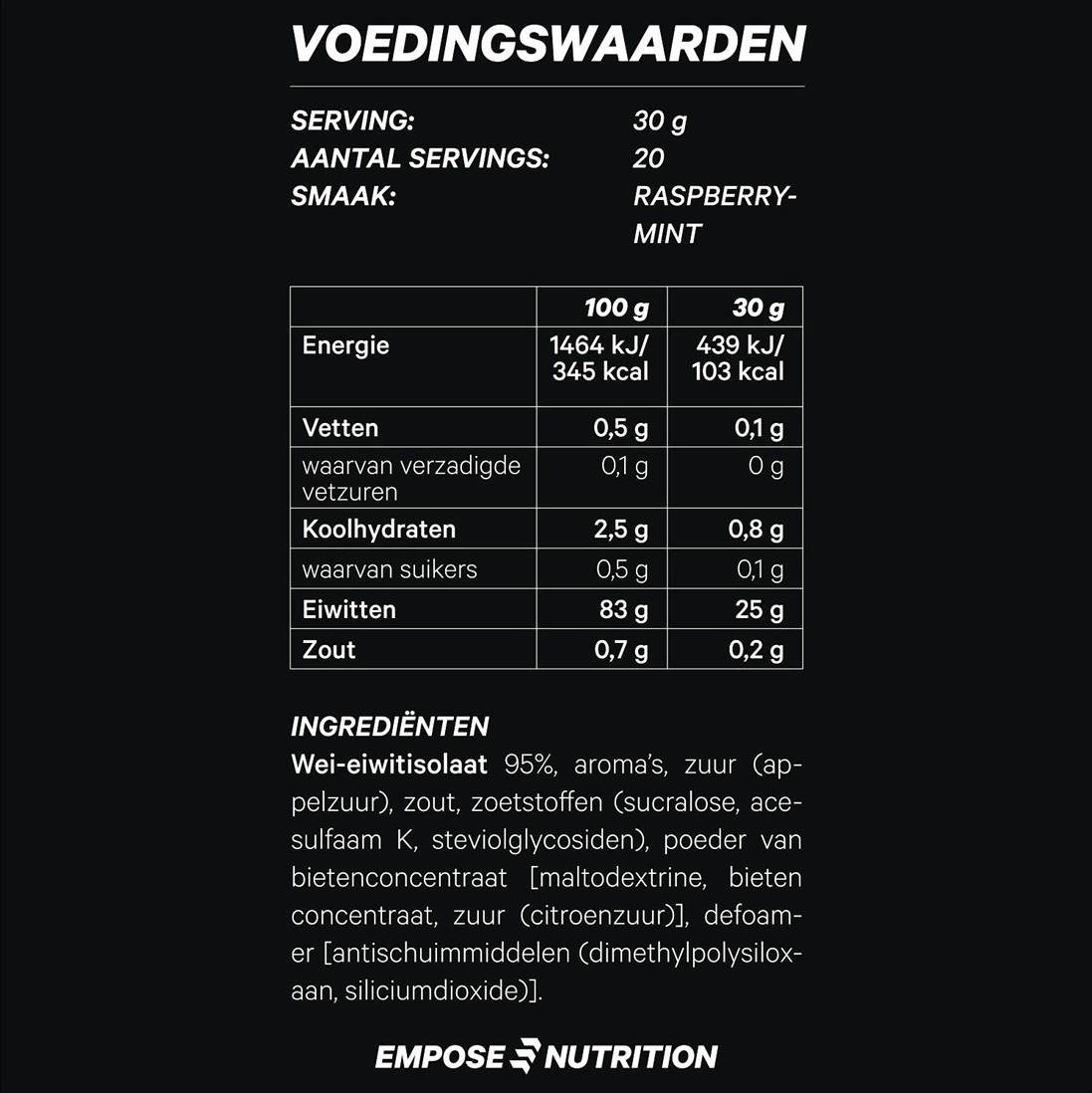 VOEDINGSWAARDEN

SERVING: 30 g
AANTAL SERVINGS: 20
SMAAK: RASPBERRY-MINT

| | 100 g | 30 g |
|---|---|---|
| Energie | 1464 kJ/ 345 kcal | 439 kJ/ 103 kcal |
| Vetten | 0,5 g | 0,1 g |
| waarvan verzadigde vetzuren | 0,1 g | 0 g |
| Koolhydraten | 2,5 g | 0,8 g |
| waarvan suikers | 0,5 g | 0,1 g |
| Eiwitten | 83 g | 25 g |
| Zout | 0,7 g | 0,2 g |

INGREDIËNTEN

Wei-eiwitisolaat 95%, aroma's, zuur (appelzuur), zout, zoetstoffen (sucralose, acesulfaam K, steviolglycosiden), poeder van bietenconcentraat [maltodextrine, bieten concentraat, zuur (citroenzuur)], defoamer [antischuimmiddelen (dimethylpolysiloxaan, siliciumdioxide)].

EMPOSE NUTRITION